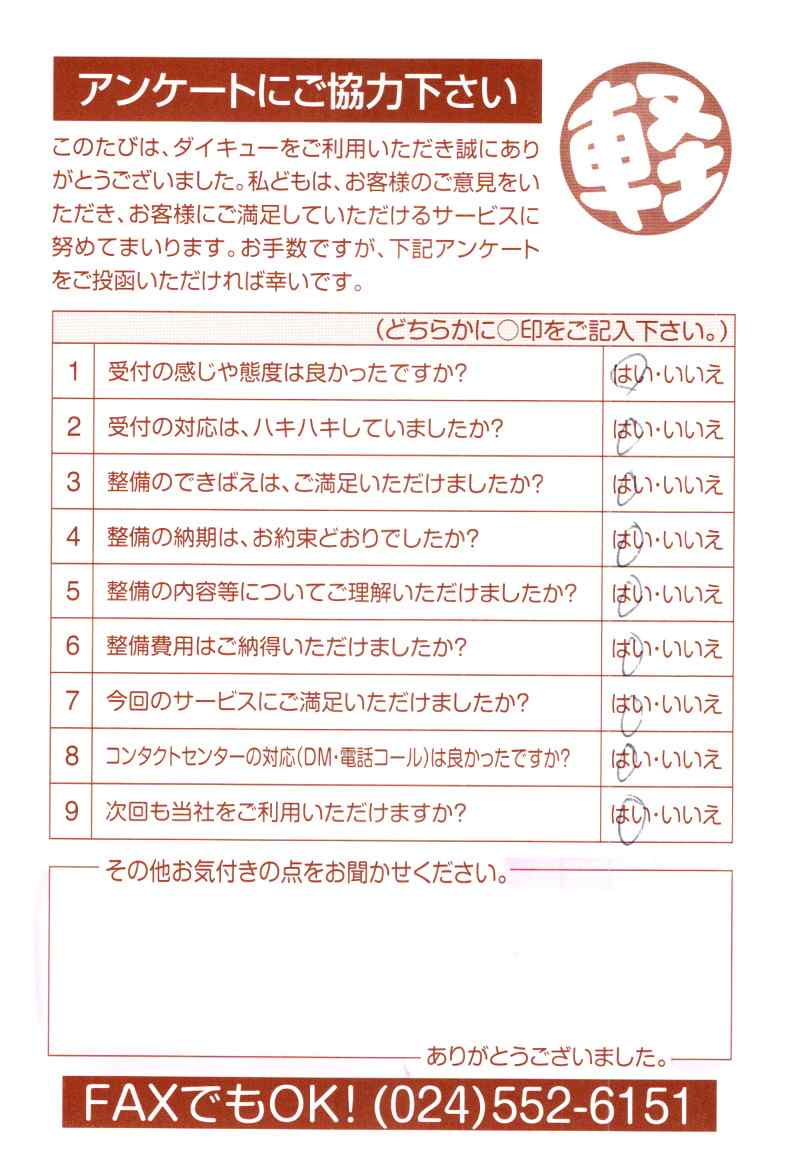 アンケートにご協力下さい

軽

このたびは、ダイキューをご利用いただき誠にありがとうございました。私どもは、お客様のご意見をいただき、お客様にご満足していただけるサービスに努めてまいります。お手数ですが、下記アンケートをご投函いただければ幸いです。

| | (どちらかに○印をご記入下さい。) | |
|---|---|---|
| 1 | 受付の感じや態度は良かったですか? | はい・いいえ |
| 2 | 受付の対応は、ハキハキしていましたか? | はい・いいえ |
| 3 | 整備のできばえは、ご満足いただけましたか? | はい・いいえ |
| 4 | 整備の納期は、お約束どおりでしたか? | はい・いいえ |
| 5 | 整備の内容等についてご理解いただけましたか? | はい・いいえ |
| 6 | 整備費用はご納得いただけましたか? | はい・いいえ |
| 7 | 今回のサービスにご満足いただけましたか? | はい・いいえ |
| 8 | コンタクトセンターの対応(DM・電話コール)は良かったですか? | はい・いいえ |
| 9 | 次回も当社をご利用いただけますか? | はい・いいえ |

その他お気付きの点をお聞かせください。

ありがとうございました。

FAXでもOK! (024)552-6151